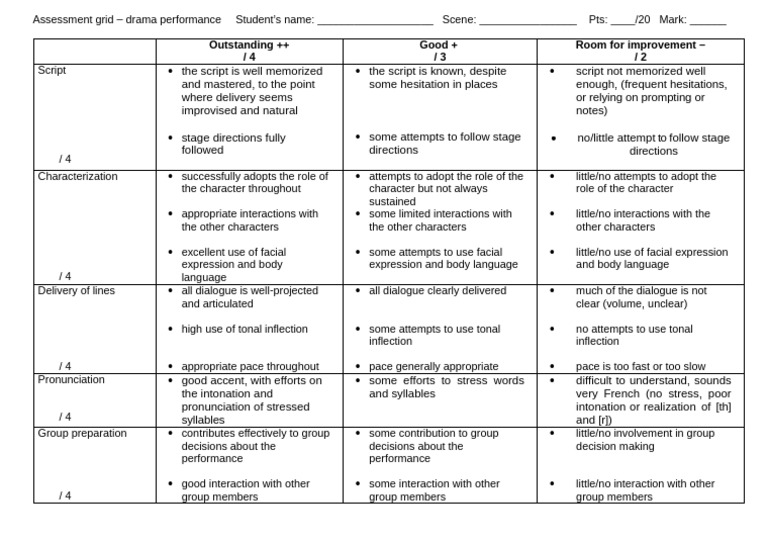 Assessment grid – drama performance Student's name: ___________________ Scene: ________________ Pts: ____/20 Mark: ______

| | Outstanding ++ / 4 | Good + / 3 | Room for improvement – / 2 |
|---|---|---|---|
| Script / 4 | • the script is well memorized and mastered, to the point where delivery seems improvised and natural • stage directions fully followed | • the script is known, despite some hesitation in places • some attempts to follow stage directions | • script not memorized well enough, (frequent hesitations, or relying on prompting or notes) • no/little attempt to follow stage directions |
| Characterization / 4 | • successfully adopts the role of the character throughout • appropriate interactions with the other characters • excellent use of facial expression and body language | • attempts to adopt the role of the character but not always sustained • some limited interactions with the other characters • some attempts to use facial expression and body language | • little/no attempts to adopt the role of the character • little/no interactions with the other characters • little/no use of facial expression and body language |
| Delivery of lines / 4 | • all dialogue is well-projected and articulated • high use of tonal inflection • appropriate pace throughout | • all dialogue clearly delivered • some attempts to use tonal inflection • pace generally appropriate | • much of the dialogue is not clear (volume, unclear) • no attempts to use tonal inflection • pace is too fast or too slow |
| Pronunciation / 4 | • good accent, with efforts on the intonation and pronunciation of stressed syllables | • some efforts to stress words and syllables | • difficult to understand, sounds very French (no stress, poor intonation or realization of [th] and [r]) |
| Group preparation / 4 | • contributes effectively to group decisions about the performance • good interaction with other group members | • some contribution to group decisions about the performance • some interaction with other group members | • little/no involvement in group decision making • little/no interaction with other group members |